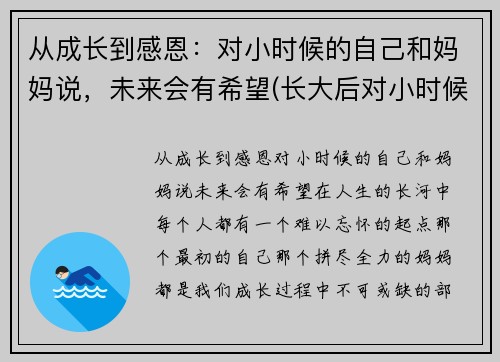 从成长到感恩：对小时候的自己和妈妈说，未来会有希望(长大后对小时候

从成长到感恩对小时候的自己和妈妈说未来会有希望在人生的长河中每个人都有一个难以忘怀的起点那个最初的自己那个拼尽全力的妈妈都是我们成长过程中不可或缺的部